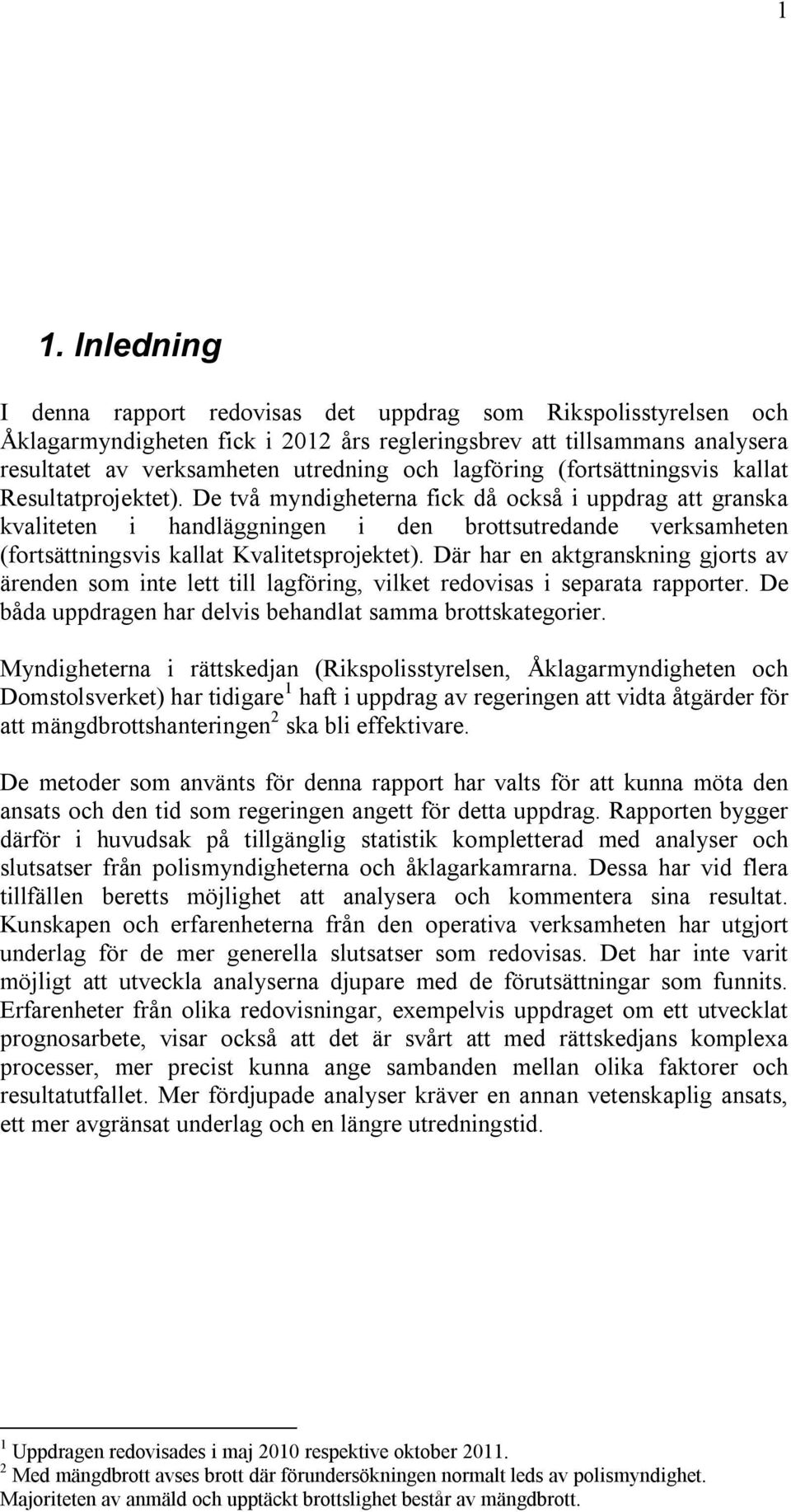 1

1. Inledning

I denna rapport redovisas det uppdrag som Rikspolisstyrelsen och Åklagarmyndigheten fick i 2012 års regleringsbrev att tillsammans analysera resultatet av verksamheten utredning och lagföring (fortsättningsvis kallat Resultatprojektet). De två myndigheterna fick då också i uppdrag att granska kvaliteten i handläggningen i den brottsutredande verksamheten (fortsättningsvis kallat Kvalitetsprojektet). Där har en aktgranskning gjorts av ärenden som inte lett till lagföring, vilket redovisas i separata rapporter. De båda uppdragen har delvis behandlat samma brottskategorier.

Myndigheterna i rättskedjan (Rikspolisstyrelsen, Åklagarmyndigheten och Domstolsverket) har tidigare$^1$ haft i uppdrag av regeringen att vidta åtgärder för att mängdbrottshanteringen$^2$ ska bli effektivare.

De metoder som använts för denna rapport har valts för att kunna möta den ansats och den tid som regeringen angett för detta uppdrag. Rapporten bygger därför i huvudsak på tillgänglig statistik kompletterad med analyser och slutsatser från polismyndigheterna och åklagarkamrarna. Dessa har vid flera tillfällen beretts möjlighet att analysera och kommentera sina resultat. Kunskapen och erfarenheterna från den operativa verksamheten har utgjort underlag för de mer generella slutsatser som redovisas. Det har inte varit möjligt att utveckla analyserna djupare med de förutsättningar som funnits. Erfarenheter från olika redovisningar, exempelvis uppdraget om ett utvecklat prognosarbete, visar också att det är svårt att med rättskedjans komplexa processer, mer precist kunna ange sambanden mellan olika faktorer och resultatutfallet. Mer fördjupade analyser kräver en annan vetenskaplig ansats, ett mer avgränsat underlag och en längre utredningstid.

$^1$ Uppdragen redovisades i maj 2010 respektive oktober 2011.
$^2$ Med mängdbrott avses brott där förundersökningen normalt leds av polismyndighet. Majoriteten av anmäld och upptäckt brottslighet består av mängdbrott.